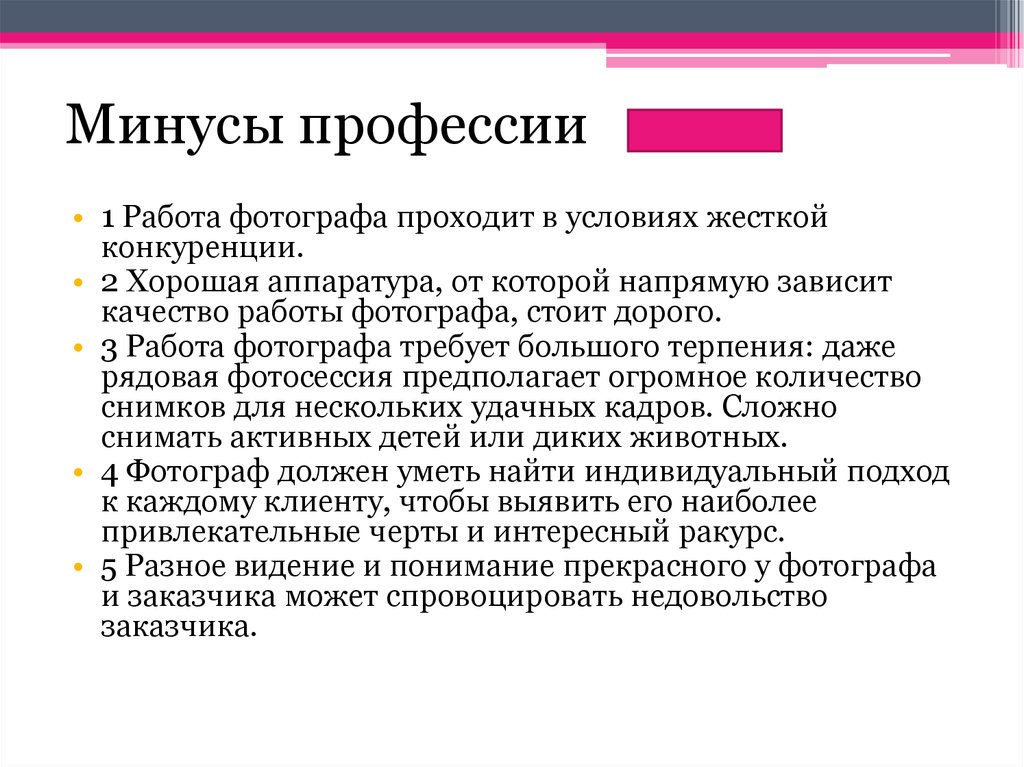 Минусы профессии

• 1 Работа фотографа проходит в условиях жесткой конкуренции.
• 2 Хорошая аппаратура, от которой напрямую зависит качество работы фотографа, стоит дорого.
• 3 Работа фотографа требует большого терпения: даже рядовая фотосессия предполагает огромное количество снимков для нескольких удачных кадров. Сложно снимать активных детей или диких животных.
• 4 Фотограф должен уметь найти индивидуальный подход к каждому клиенту, чтобы выявить его наиболее привлекательные черты и интересный ракурс.
• 5 Разное видение и понимание прекрасного у фотографа и заказчика может спровоцировать недовольство заказчика.